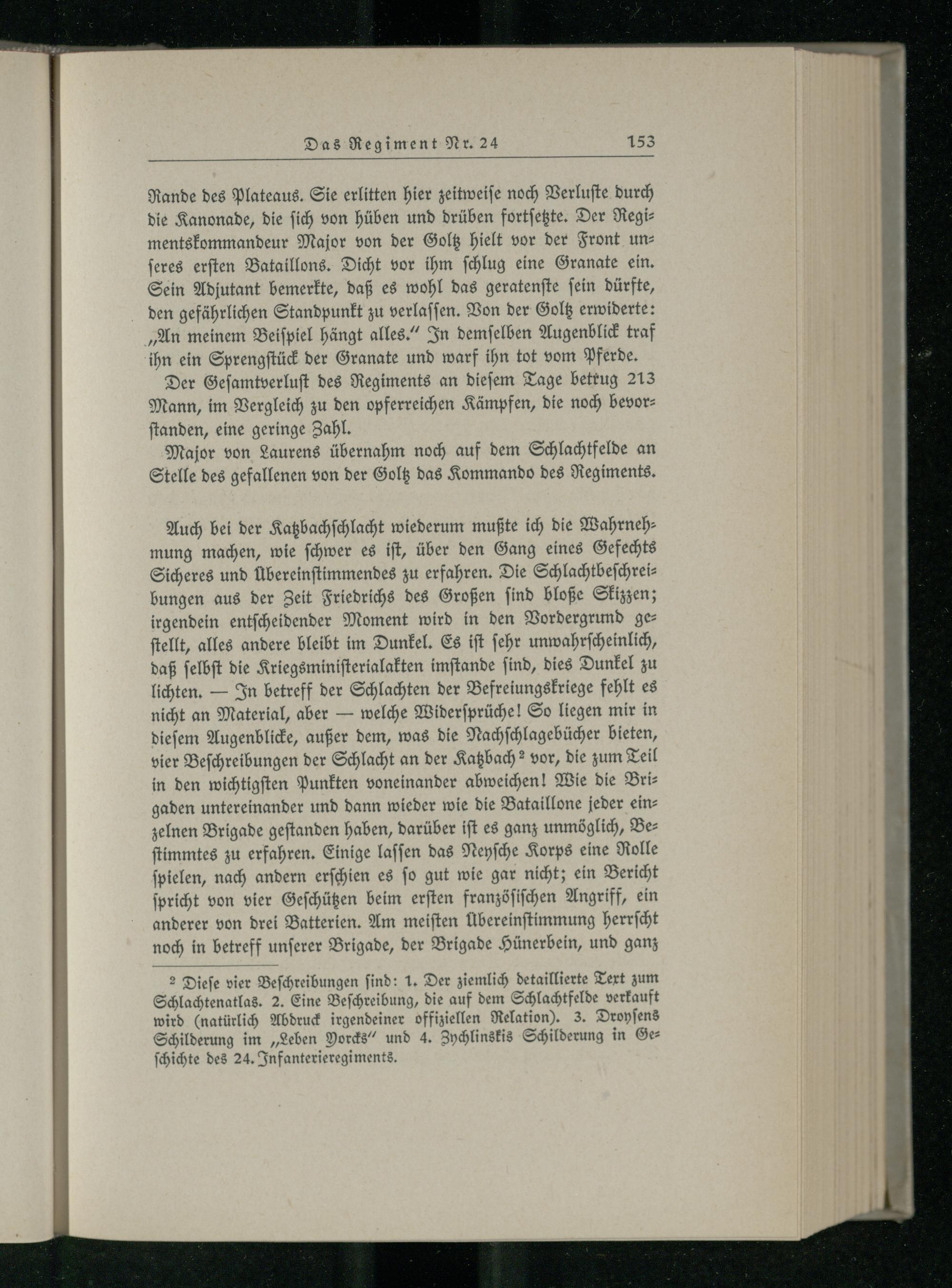 Das Regiment Nr. 24 153

Rande des Plateaus. Sie erlitten hier zeitweiſe noch Verluſte durch die Kanonade, die ſich von hüben und drüben fortſetzte. Der Regimentskommandeur Major von der Goltz hielt vor der Front unſeres erſten Bataillons. Dicht vor ihm ſchlug eine Granate ein. Sein Adjutant bemerkte, daß es wohl das geratenſte ſein dürfte, den gefährlichen Standpunkt zu verlaſſen. Von der Goltz erwiderte: „An meinem Beiſpiel hängt alles.“ In demſelben Augenblick traf ihn ein Sprengſtück der Granate und warf ihn tot vom Pferde.

Der Geſamtverluſt des Regiments an dieſem Tage betrug 213 Mann, im Vergleich zu den opferreichen Kämpfen, die noch bevorſtanden, eine geringe Zahl.

Major von Laurens übernahm noch auf dem Schlachtfelde an Stelle des gefallenen von der Goltz das Kommando des Regiments.

Auch bei der Katzbachſchlacht wiederum mußte ich die Wahrnehmung machen, wie ſchwer es iſt, über den Gang eines Gefechts Sicheres und Übereinſtimmendes zu erfahren. Die Schlachtbeſchreibungen aus der Zeit Friedrichs des Großen ſind bloße Skizzen; irgendein entſcheidender Moment wird in den Vordergrund geſtellt, alles andere bleibt im Dunkel. Es iſt ſehr unwahrſcheinlich, daß ſelbſt die Kriegsminiſterialakten imſtande ſind, dies Dunkel zu lichten. — In betreff der Schlachten der Befreiungskriege fehlt es nicht an Material, aber — welche Widerſprüche! So liegen mir in dieſem Augenblicke, außer dem, was die Nachſchlagebücher bieten, vier Beſchreibungen der Schlacht an der Katzbach² vor, die zum Teil in den wichtigſten Punkten voneinander abweichen! Wie die Brigaden untereinander und dann wieder wie die Bataillone jeder einzelnen Brigade geſtanden haben, darüber iſt es ganz unmöglich, Beſtimmtes zu erfahren. Einige laſſen das Neyſche Korps eine Rolle ſpielen, nach andern erſchien es ſo gut wie gar nicht; ein Bericht ſpricht von vier Geſchützen beim erſten franzöſiſchen Angriff, ein anderer von drei Batterien. Am meiſten Übereinſtimmung herrſcht noch in betreff unſerer Brigade, der Brigade Hünerbein, und ganz

² Dieſe vier Beſchreibungen ſind: 1. Der ziemlich detaillierte Text zum Schlachtenatlas. 2. Eine Beſchreibung, die auf dem Schlachtfelde verkauft wird (natürlich Abdruck irgendeiner offiziellen Relation). 3. Droyſens Schilderung im „Leben Yorcks“ und 4. Zychlinskis Schilderung in Geſchichte des 24. Infanterieregiments.